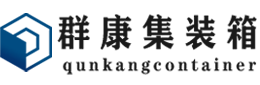 群康集装箱
qunkangcontainer